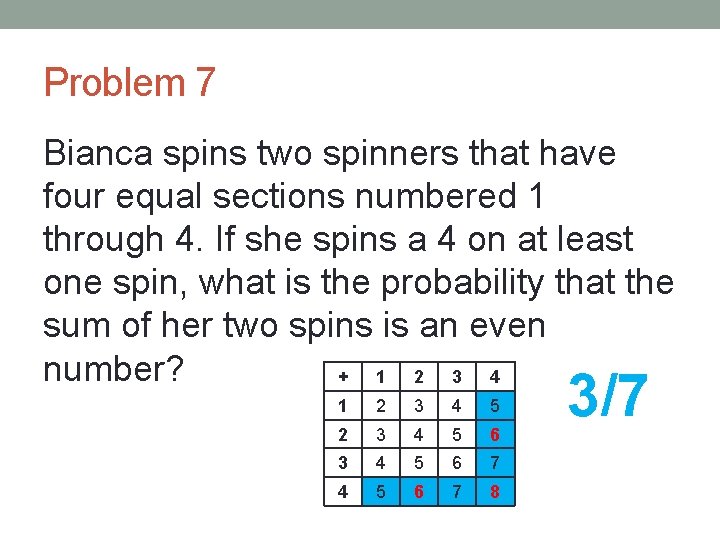 Problem 7

Bianca spins two spinners that have four equal sections numbered 1 through 4. If she spins a 4 on at least one spin, what is the probability that the sum of her two spins is an even number?

| + | 1 | 2 | 3 | 4 |
|---|---|---|---|---|
| 1 | 2 | 3 | 4 | 5 |
| 2 | 3 | 4 | 5 | 6 |
| 3 | 4 | 5 | 6 | 7 |
| 4 | 5 | 6 | 7 | 8 |

3/7